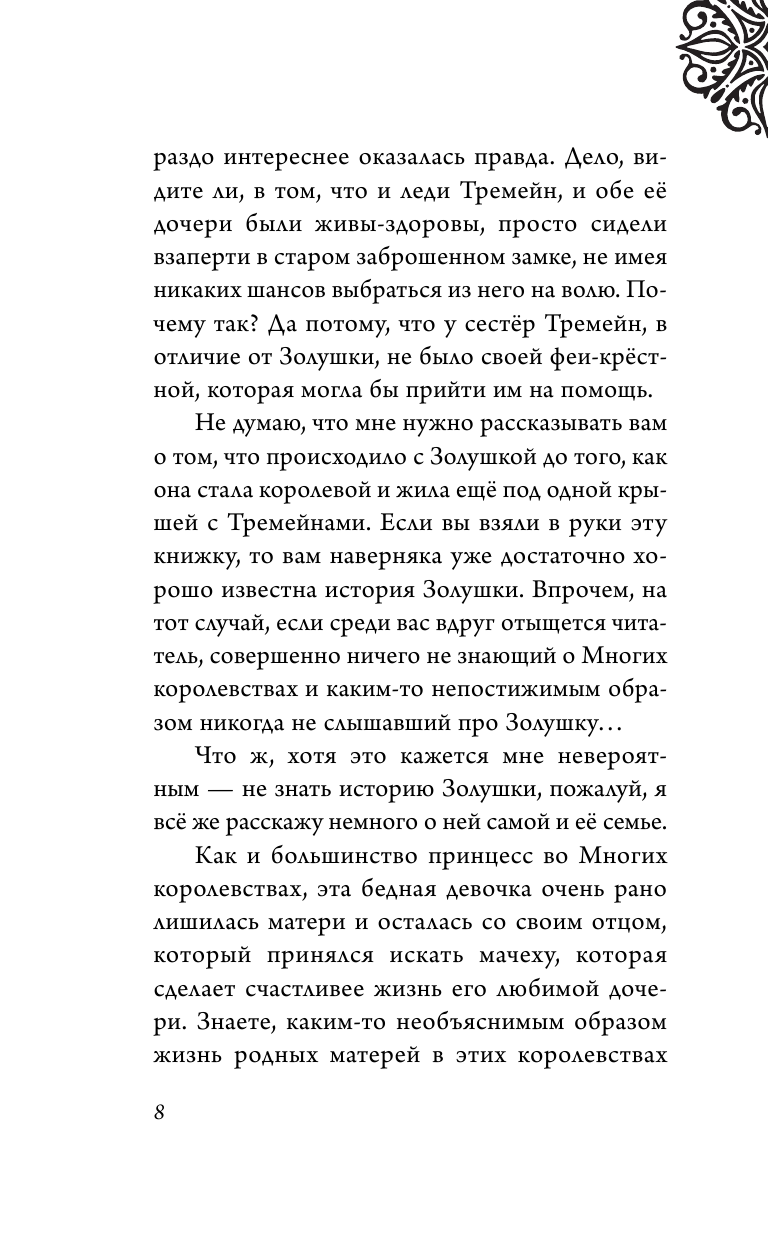 раздо интереснее оказалась правда. Дело, видите ли, в том, что и леди Тремейн, и обе её дочери были живы-здоровы, просто сидели взаперти в старом заброшенном замке, не имея никаких шансов выбраться из него на волю. Почему так? Да потому, что у сестёр Тремейн, в отличие от Золушки, не было своей феи-крёстной, которая могла бы прийти им на помощь.

Не думаю, что мне нужно рассказывать вам о том, что происходило с Золушкой до того, как она стала королевой и жила ещё под одной крышей с Тремейнами. Если вы взяли в руки эту книжку, то вам наверняка уже достаточно хорошо известна история Золушки. Впрочем, на тот случай, если среди вас вдруг отыщется читатель, совершенно ничего не знающий о Многих королевствах и каким-то непостижимым образом никогда не слышавший про Золушку…

Что ж, хотя это кажется мне невероятным — не знать историю Золушки, пожалуй, я всё же расскажу немного о ней самой и её семье.

Как и большинство принцесс во Многих королевствах, эта бедная девочка очень рано лишилась матери и осталась со своим отцом, который принялся искать мачеху, которая сделает счастливее жизнь его любимой дочери. Знаете, каким-то необъяснимым образом жизнь родных матерей в этих королевствах

8